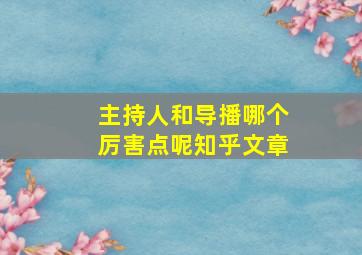 主持人和导播哪个厉害点呢知乎文章